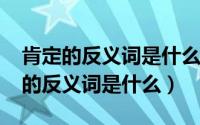 肯定的反义词是什么
的反义词是什么）